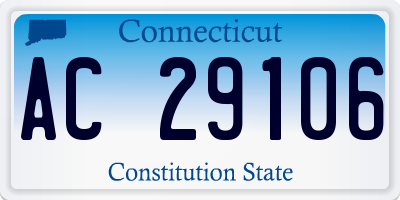 Connecticut

AC 29106

Constitution State